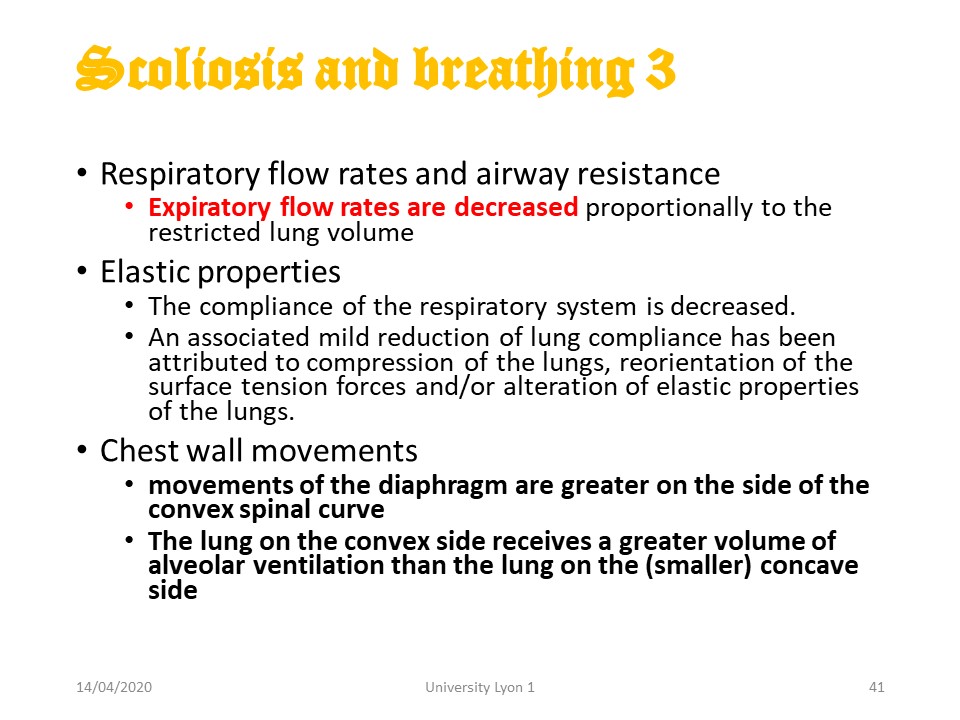 Scoliosis and breathing 3

• Respiratory flow rates and airway resistance
  • Expiratory flow rates are decreased proportionally to the restricted lung volume
• Elastic properties
  • The compliance of the respiratory system is decreased.
  • An associated mild reduction of lung compliance has been attributed to compression of the lungs, reorientation of the surface tension forces and/or alteration of elastic properties of the lungs.
• Chest wall movements
  • movements of the diaphragm are greater on the side of the convex spinal curve
  • The lung on the convex side receives a greater volume of alveolar ventilation than the lung on the (smaller) concave side

14/04/2020 University Lyon 1 41